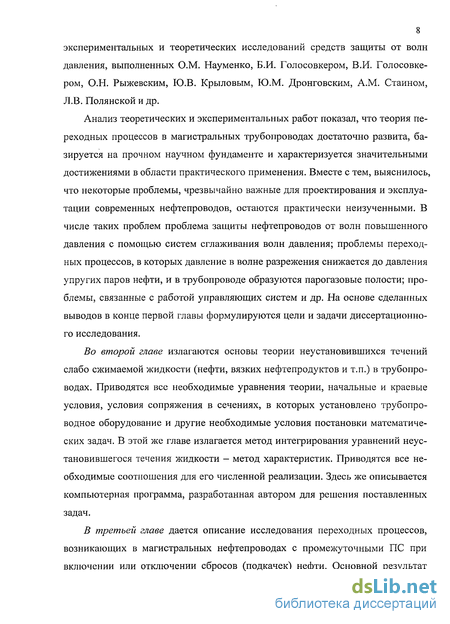 8

экспериментальных и теоретических исследований средств защиты от волн давления, выполненных О.М. Науменко, Б.И. Голосовкером, В.И. Голосовкером, О.Н. Рыжевским, Ю.В. Крыловым, Ю.М. Дронговским, А.М. Стаином, Л.В. Полянской и др.

Анализ теоретических и экспериментальных работ показал, что теория переходных процессов в магистральных трубопроводах достаточно развита, базируется на прочном научном фундаменте и характеризуется значительными достижениями в области практического применения. Вместе с тем, выяснилось, что некоторые проблемы, чрезвычайно важные для проектирования и эксплуатации современных нефтепроводов, остаются практически неизученными. В числе таких проблем проблема защиты нефтепроводов от волн повышенного давления с помощью систем сглаживания волн давления; проблемы переходных процессов, в которых давление в волне разрежения снижается до давления упругих паров нефти, и в трубопроводе образуются парогазовые полости; проблемы, связанные с работой управляющих систем и др. На основе сделанных выводов в конце первой главы формулируются цели и задачи диссертационного исследования.

Во второй главе излагаются основы теории неустановившихся течений слабо сжимаемой жидкости (нефти, вязких нефтепродуктов и т.п.) в трубопроводах. Приводятся все необходимые уравнения теории, начальные и краевые условия, условия сопряжения в сечениях, в которых установлено трубопроводное оборудование и другие необходимые условия постановки математических задач. В этой же главе излагается метод интегрирования уравнений неустановившегося течения жидкости – метод характеристик. Приводятся все необходимые соотношения для его численной реализации. Здесь же описывается компьютерная программа, разработанная автором для решения поставленных задач.

В третьей главе дается описание исследования переходных процессов, возникающих в магистральных нефтепроводах с промежуточными ПС при включении или отключении сбросов (подкачек) нефти. Основной результат

dsLib.net
библиотека диссертаций